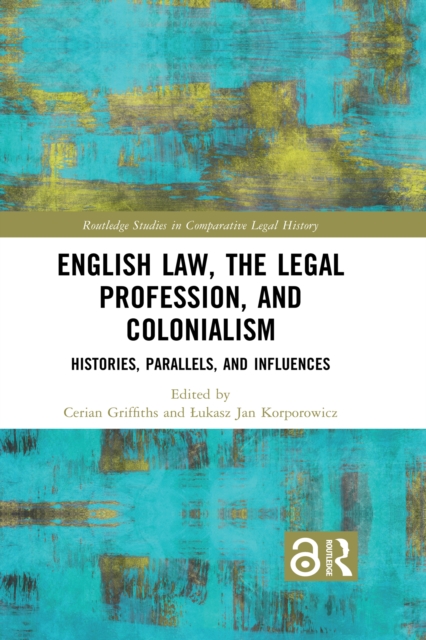 Routledge Studies in Comparative Legal History

ENGLISH LAW, THE LEGAL PROFESSION, AND COLONIALISM

HISTORIES, PARALLELS, AND INFLUENCES

Edited by
Cerian Griffiths and Łukasz Jan Korporowicz

ROUTLEDGE